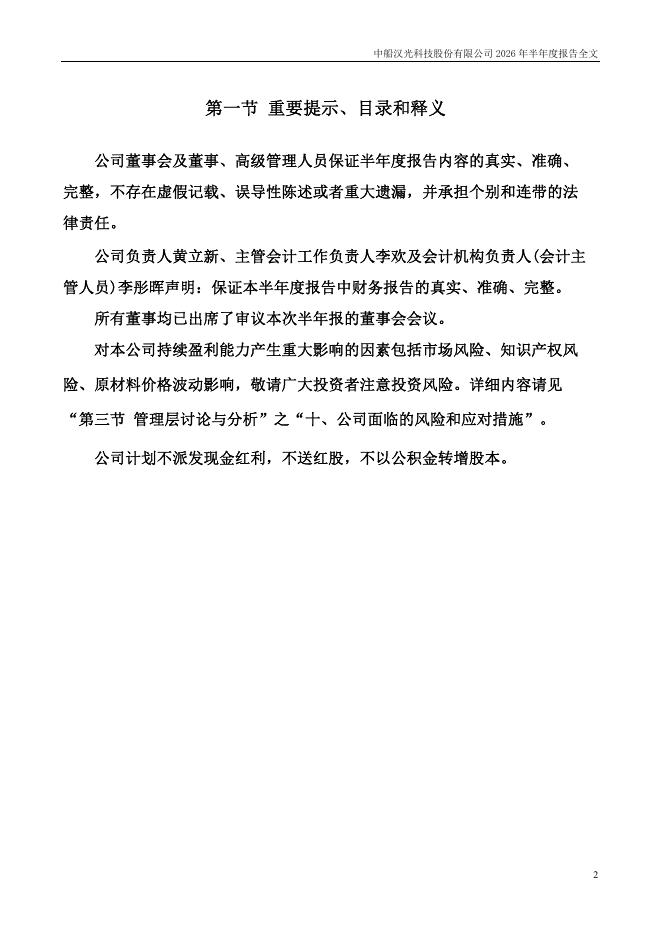 中船汉光科技股份有限公司 2026 年半年度报告全文

第一节 重要提示、目录和释义

公司董事会及董事、高级管理人员保证半年度报告内容的真实、准确、完整，不存在虚假记载、误导性陈述或者重大遗漏，并承担个别和连带的法律责任。

公司负责人黄立新、主管会计工作负责人李欢及会计机构负责人(会计主管人员)李彤晖声明：保证本半年度报告中财务报告的真实、准确、完整。

所有董事均已出席了审议本次半年报的董事会会议。

对本公司持续盈利能力产生重大影响的因素包括市场风险、知识产权风险、原材料价格波动影响，敬请广大投资者注意投资风险。详细内容请见“第三节 管理层讨论与分析”之“十、公司面临的风险和应对措施”。

公司计划不派发现金红利，不送红股，不以公积金转增股本。

2